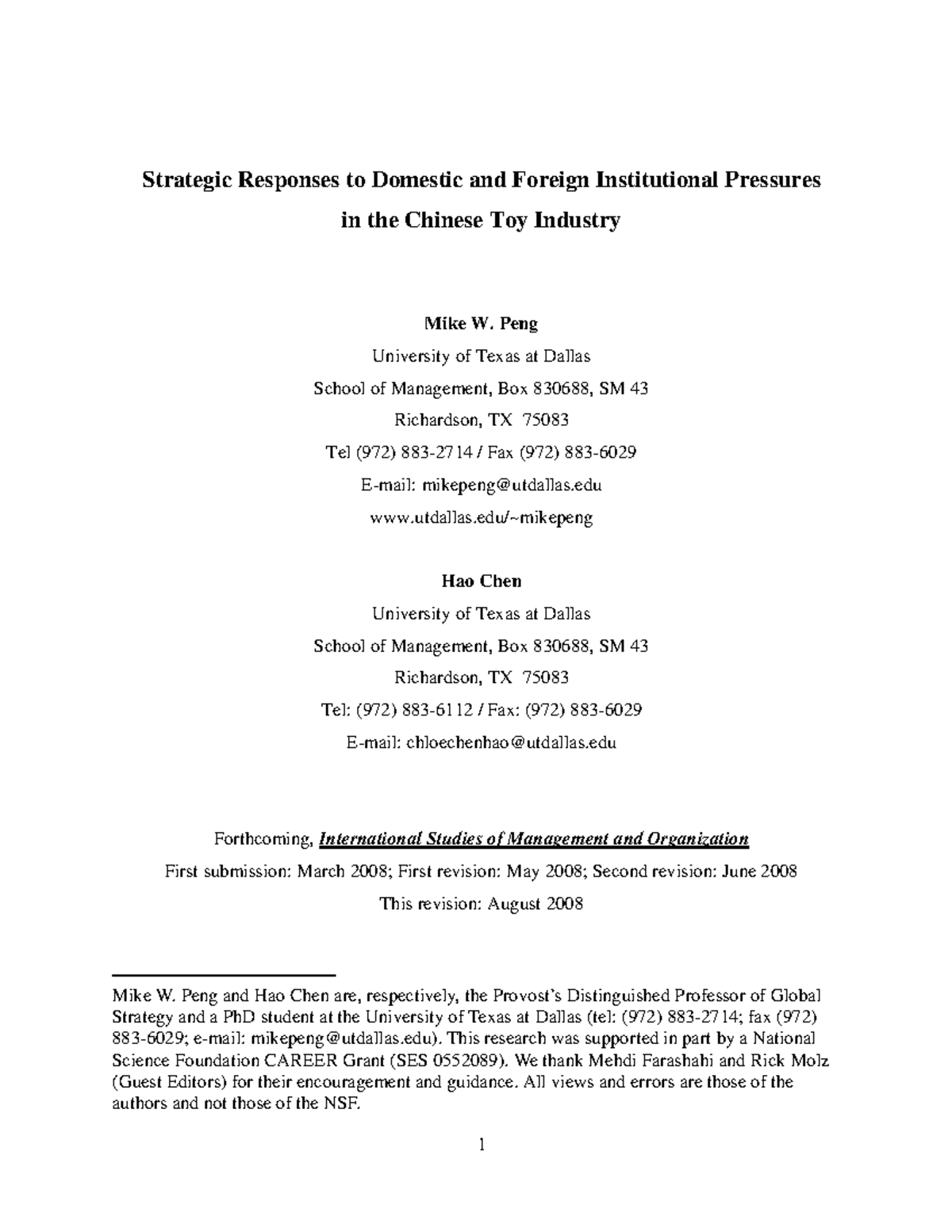 Strategic Responses to Domestic and Foreign Institutional Pressures
in the Chinese Toy Industry

Mike W. Peng
University of Texas at Dallas
School of Management, Box 830688, SM 43
Richardson, TX 75083
Tel (972) 883-2714 / Fax (972) 883-6029
E-mail: mikepeng@utdallas.edu
www.utdallas.edu/~mikepeng

Hao Chen
University of Texas at Dallas
School of Management, Box 830688, SM 43
Richardson, TX 75083
Tel: (972) 883-6112 / Fax: (972) 883-6029
E-mail: chloechenhao@utdallas.edu

Forthcoming, International Studies of Management and Organization
First submission: March 2008; First revision: May 2008; Second revision: June 2008
This revision: August 2008

Mike W. Peng and Hao Chen are, respectively, the Provost's Distinguished Professor of Global Strategy and a PhD student at the University of Texas at Dallas (tel: (972) 883-2714; fax (972) 883-6029; e-mail: mikepeng@utdallas.edu). This research was supported in part by a National Science Foundation CAREER Grant (SES 0552089). We thank Mehdi Farashahi and Rick Molz (Guest Editors) for their encouragement and guidance. All views and errors are those of the authors and not those of the NSF.

1